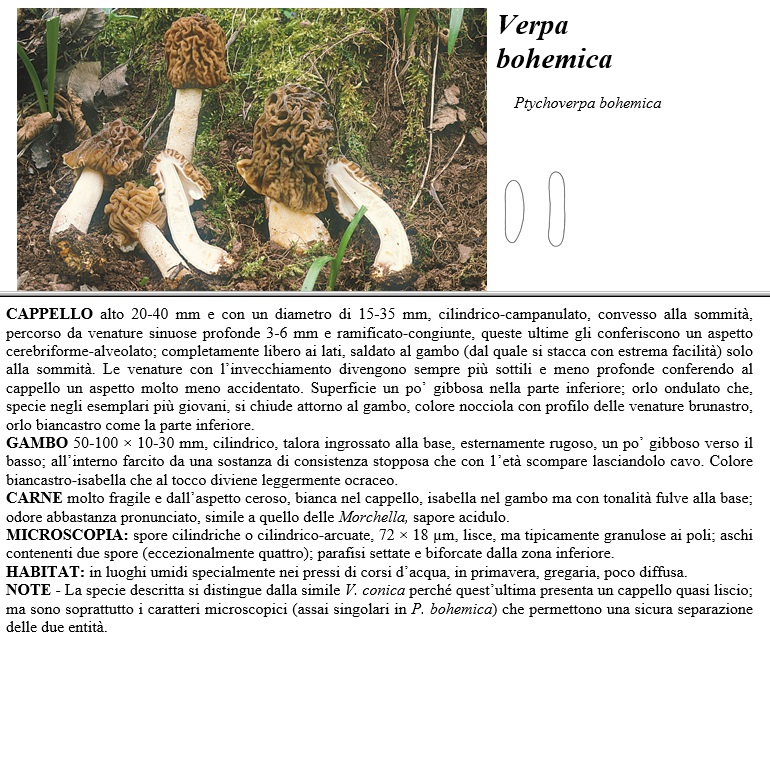 Verpa bohemica

Ptychoverpa bohemica

CAPPELLO alto 20-40 mm e con un diametro di 15-35 mm, cilindrico-campanulato, convesso alla sommità, percorso da venature sinuose profonde 3-6 mm e ramificato-congiunte, queste ultime gli conferiscono un aspetto cerebriforme-alveolato; completamente libero ai lati, saldato al gambo (dal quale si stacca con estrema facilità) solo alla sommità. Le venature con l'invecchiamento divengono sempre più sottili e meno profonde conferendo al cappello un aspetto molto meno accidentato. Superficie un po' gibbosa nella parte inferiore; orlo ondulato che, specie negli esemplari più giovani, si chiude attorno al gambo, colore nocciola con profilo delle venature brunastro, orlo biancastro come la parte inferiore.
GAMBO 50-100 × 10-30 mm, cilindrico, talora ingrossato alla base, esternamente rugoso, un po' gibboso verso il basso; all'interno farcito da una sostanza di consistenza stopposa che con l'età scompare lasciandolo cavo. Colore biancastro-isabella che al tocco diviene leggermente ocraceo.
CARNE molto fragile e dall'aspetto ceroso, bianca nel cappello, isabella nel gambo ma con tonalità fulve alla base; odore abbastanza pronunciato, simile a quello delle Morchella, sapore acidulo.
MICROSCOPIA: spore cilindriche o cilindrico-arcuate, 72 × 18 µm, lisce, ma tipicamente granulose ai poli; aschi contenenti due spore (eccezionalmente quattro); parafisi settate e biforcate dalla zona inferiore.
HABITAT: in luoghi umidi specialmente nei pressi di corsi d'acqua, in primavera, gregaria, poco diffusa.
NOTE - La specie descritta si distingue dalla simile V. conica perché quest'ultima presenta un cappello quasi liscio; ma sono soprattutto i caratteri microscopici (assai singolari in P. bohemica) che permettono una sicura separazione delle due entità.